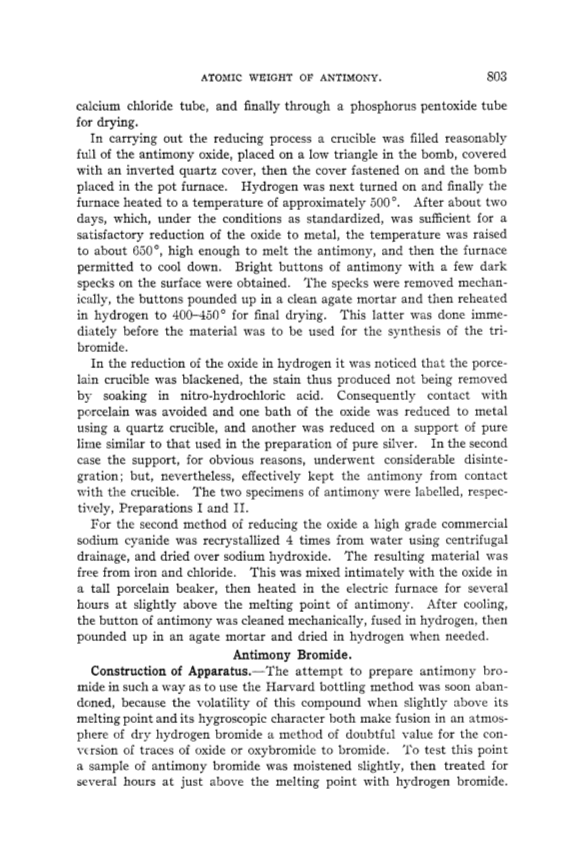 ATOMIC WEIGHT OF ANTIMONY. 803

calcium chloride tube, and finally through a phosphorus pentoxide tube for drying.

In carrying out the reducing process a crucible was filled reasonably full of the antimony oxide, placed on a low triangle in the bomb, covered with an inverted quartz cover, then the cover fastened on and the bomb placed in the pot furnace. Hydrogen was next turned on and finally the furnace heated to a temperature of approximately 500°. After about two days, which, under the conditions as standardized, was sufficient for a satisfactory reduction of the oxide to metal, the temperature was raised to about 650°, high enough to melt the antimony, and then the furnace permitted to cool down. Bright buttons of antimony with a few dark specks on the surface were obtained. The specks were removed mechanically, the buttons pounded up in a clean agate mortar and then reheated in hydrogen to 400–450° for final drying. This latter was done immediately before the material was to be used for the synthesis of the tribromide.

In the reduction of the oxide in hydrogen it was noticed that the porcelain crucible was blackened, the stain thus produced not being removed by soaking in nitro-hydrochloric acid. Consequently contact with porcelain was avoided and one bath of the oxide was reduced to metal using a quartz crucible, and another was reduced on a support of pure lime similar to that used in the preparation of pure silver. In the second case the support, for obvious reasons, underwent considerable disintegration; but, nevertheless, effectively kept the antimony from contact with the crucible. The two specimens of antimony were labelled, respectively, Preparations I and II.

For the second method of reducing the oxide a high grade commercial sodium cyanide was recrystallized 4 times from water using centrifugal drainage, and dried over sodium hydroxide. The resulting material was free from iron and chloride. This was mixed intimately with the oxide in a tall porcelain beaker, then heated in the electric furnace for several hours at slightly above the melting point of antimony. After cooling, the button of antimony was cleaned mechanically, fused in hydrogen, then pounded up in an agate mortar and dried in hydrogen when needed.

Antimony Bromide.

Construction of Apparatus.—The attempt to prepare antimony bromide in such a way as to use the Harvard bottling method was soon abandoned, because the volatility of this compound when slightly above its melting point and its hygroscopic character both make fusion in an atmosphere of dry hydrogen bromide a method of doubtful value for the conversion of traces of oxide or oxybromide to bromide. To test this point a sample of antimony bromide was moistened slightly, then treated for several hours at just above the melting point with hydrogen bromide.